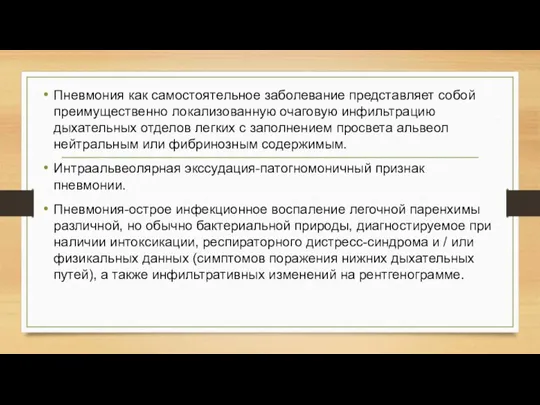 • Пневмония как самостоятельное заболевание представляет собой преимущественно локализованную очаговую инфильтрацию дыхательных отделов легких с заполнением просвета альвеол нейтральным или фибринозным содержимым.

• Интраальвеолярная экссудация-патогномоничный признак пневмонии.

• Пневмония-острое инфекционное воспаление легочной паренхимы различной, но обычно бактериальной природы, диагностируемое при наличии интоксикации, респираторного дистресс-синдрома и / или физикальных данных (симптомов поражения нижних дыхательных путей), а также инфильтративных изменений на рентгенограмме.